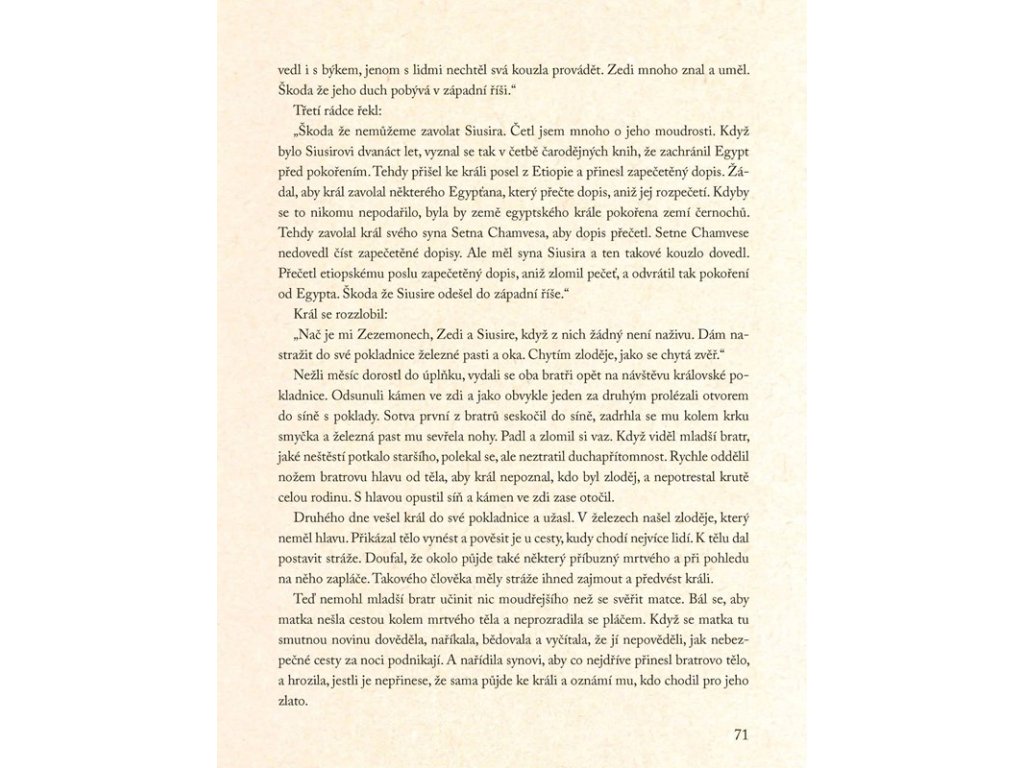 vedl i s býkem, jenom s lidmi nechtěl svá kouzla provádět. Zedi mnoho znal a uměl. Škoda že jeho duch pobývá v západní říši.“

Třetí rádce řekl:

„Škoda že nemůžeme zavolat Siusira. Četl jsem mnoho o jeho moudrosti. Když bylo Siusirovi dvanáct let, vyznal se tak v četbě čarodějných knih, že zachránil Egypt před pokořením. Tehdy přišel ke králi posel z Etiopie a přinesl zapečetěný dopis. Žádal, aby král zavolal některého Egypťana, který přečte dopis, aniž jej rozpečetí. Kdyby se to nikomu nepodařilo, byla by země egyptského krále pokořena zemí černochů. Tehdy zavolal král svého syna Setna Chamvesa, aby dopis přečetl. Setne Chamvese nedovedl číst zapečetěné dopisy. Ale měl syna Siusira a ten takové kouzlo dovedl. Přečetl etiopskému poslu zapečetěný dopis, aniž zlomil pečeť, a odvrátil tak pokoření od Egypta. Škoda že Siusire odešel do západní říše.“

Král se rozzlobil:

„Nač je mi Zezemonech, Zedi a Siusire, když z nich žádný není naživu. Dám nastražit do své pokladnice železné pasti a oka. Chytím zloděje, jako se chytá zvěř.“

Nežli měsíc dorostl do úplňku, vydali se oba bratři opět na návštěvu královské pokladnice. Odsunuli kámen ve zdi a jako obvykle jeden za druhým prolézali otvorem do síně s poklady. Sotva první z bratrů seskočil do síně, zadrhla se mu kolem krku smyčka a železná past mu sevřela nohy. Padl a zlomil si vaz. Když viděl mladší bratr, jaké neštěstí potkalo staršího, polekal se, ale neztratil duchapřítomnost. Rychle oddělil nožem bratrovu hlavu od těla, aby král nepoznal, kdo byl zloděj, a nepotrestal krutě celou rodinu. S hlavou opustil síň a kámen ve zdi zase otočil.

Druhého dne vešel král do své pokladnice a užasl. V železech našel zloděje, který neměl hlavu. Přikázal tělo vynést a pověsit je u cesty, kudy chodí nejvíce lidí. K tělu dal postavit stráže. Doufal, že okolo půjde také některý příbuzný mrtvého a při pohledu na něho zapláče. Takového člověka měly stráže ihned zajmout a předvést králi.

Teď nemohl mladší bratr učinit nic moudřejšího než se svěřit matce. Bál se, aby matka nešla cestou kolem mrtvého těla a neprozradila se pláčem. Když se matka tu smutnou novinu dověděla, naříkala, bědovala a vyčítala, že jí nepověděli, jak nebezpečné cesty za noci podnikají. A nařídila synovi, aby co nejdříve přinesl bratrovo tělo, a hrozila, jestli je nepřinese, že sama půjde ke králi a oznámí mu, kdo chodil pro jeho zlato.

71